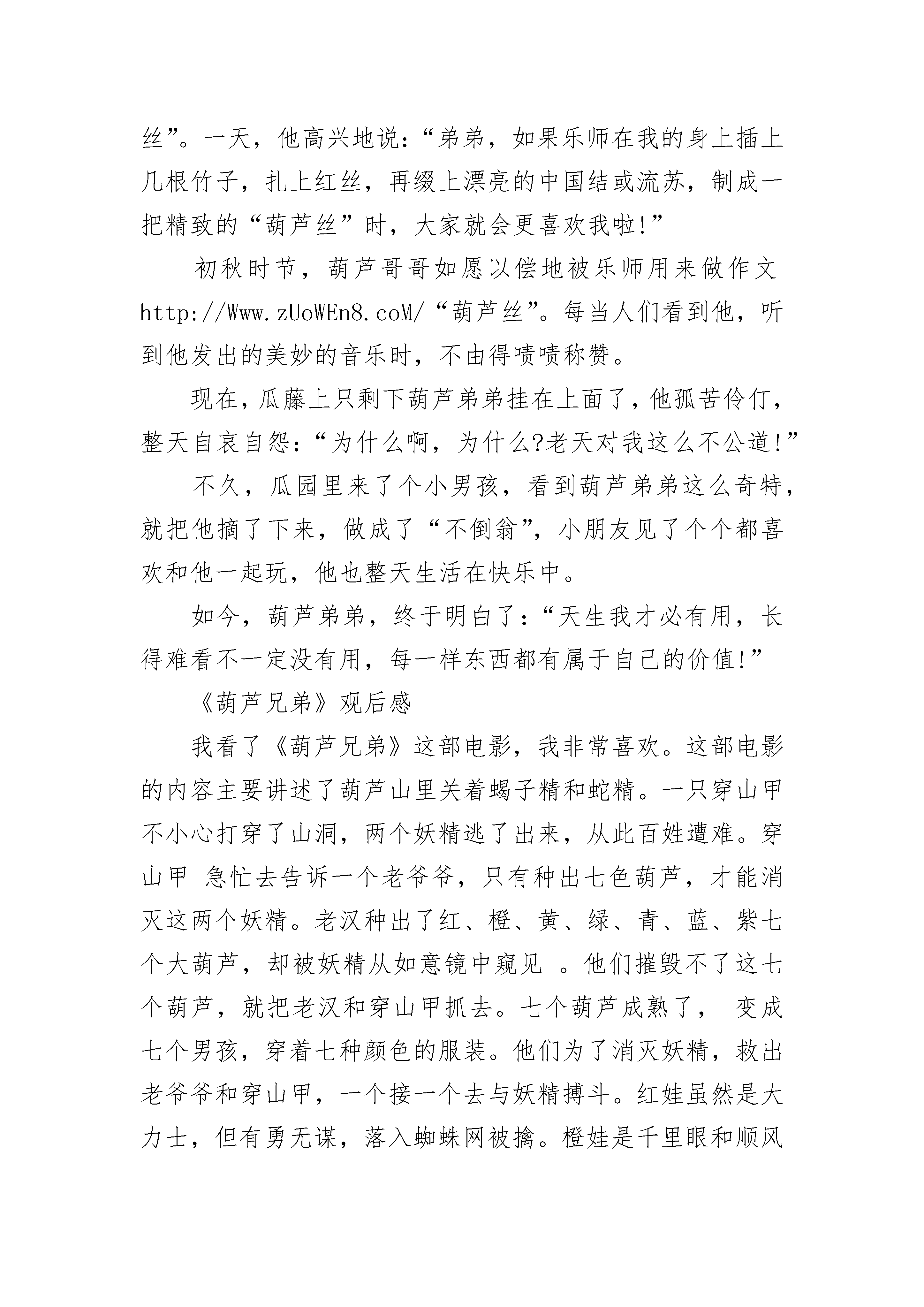 丝”。一天，他高兴地说：“弟弟，如果乐师在我的身上插上几根竹子，扎上红丝，再缀上漂亮的中国结或流苏，制成一把精致的“葫芦丝”时，大家就会更喜欢我啦!”

初秋时节，葫芦哥哥如愿以偿地被乐师用来做作文http://Www.zUoWEn8.coM/“葫芦丝”。每当人们看到他，听到他发出的美妙的音乐时，不由得啧啧称赞。

现在，瓜藤上只剩下葫芦弟弟挂在上面了，他孤苦伶仃，整天自哀自怨：“为什么啊，为什么?老天对我这么不公道!”

不久，瓜园里来了个小男孩，看到葫芦弟弟这么奇特，就把他摘了下来，做成了“不倒翁”，小朋友见了个个都喜欢和他一起玩，他也整天生活在快乐中。

如今，葫芦弟弟，终于明白了：“天生我才必有用，长得难看不一定没有用，每一样东西都有属于自己的价值!”

《葫芦兄弟》观后感

我看了《葫芦兄弟》这部电影，我非常喜欢。这部电影的内容主要讲述了葫芦山里关着蝎子精和蛇精。一只穿山甲不小心打穿了山洞，两个妖精逃了出来，从此百姓遭难。穿山甲 急忙去告诉一个老爷爷，只有种出七色葫芦，才能消灭这两个妖精。老汉种出了红、橙、黄、绿、青、蓝、紫七个大葫芦，却被妖精从如意镜中窥见 。他们摧毁不了这七个葫芦，就把老汉和穿山甲抓去。七个葫芦成熟了， 变成七个男孩，穿着七种颜色的服装。他们为了消灭妖精，救出老爷爷和穿山甲，一个接一个去与妖精搏斗。红娃虽然是大力士，但有勇无谋，落入蜘蛛网被擒。橙娃是千里眼和顺风